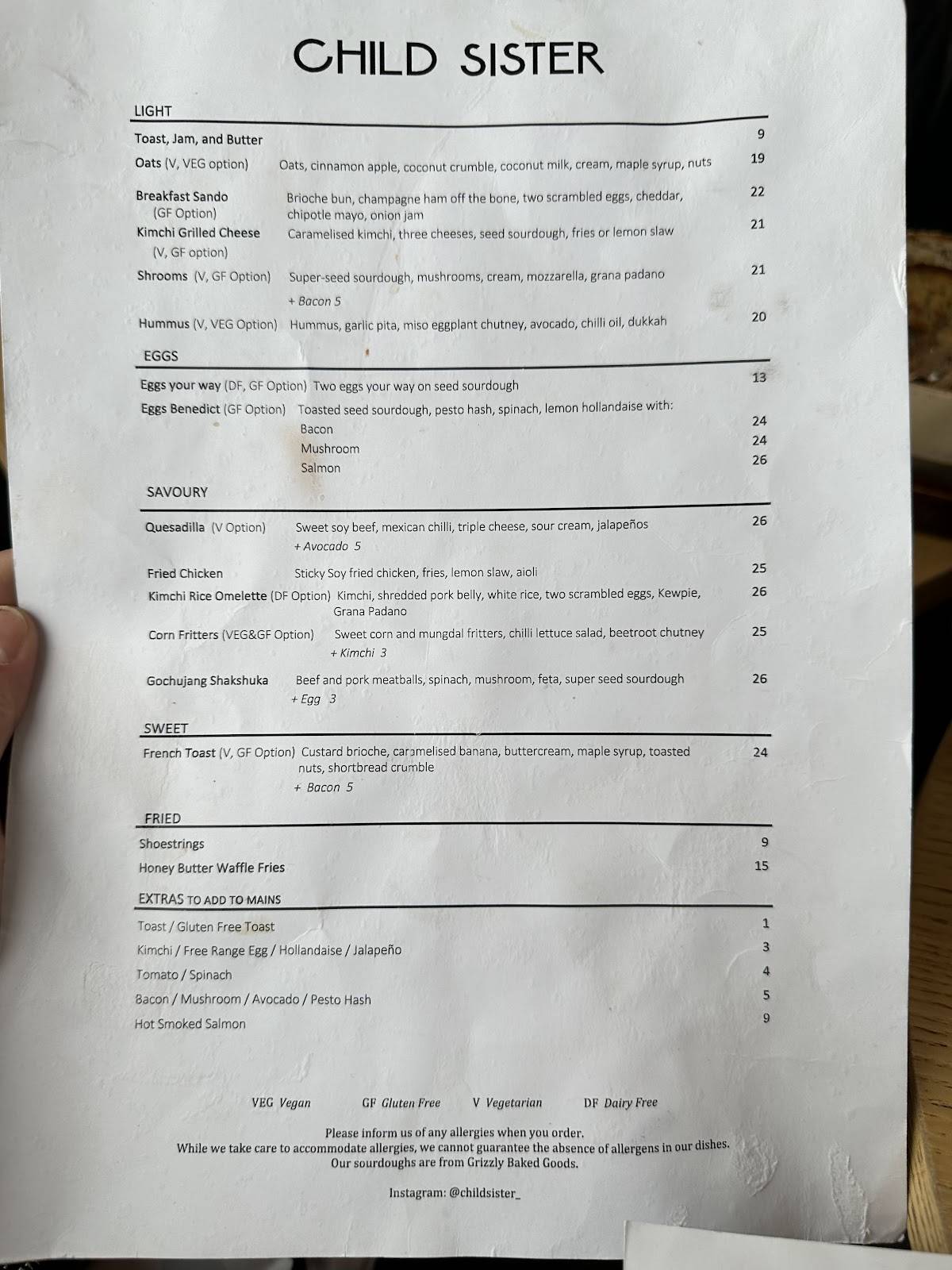 CHILD SISTER

LIGHT

Toast, Jam, and Butter 9

Oats (V, VEG option) Oats, cinnamon apple, coconut crumble, coconut milk, cream, maple syrup, nuts 19

Breakfast Sando (GF Option) Brioche bun, champagne ham off the bone, two scrambled eggs, cheddar, chipotle mayo, onion jam 22

Kimchi Grilled Cheese (V, GF option) Caramelised kimchi, three cheeses, seed sourdough, fries or lemon slaw 21

Shrooms (V, GF Option) Super-seed sourdough, mushrooms, cream, mozzarella, grana padano 21
+ Bacon 5

Hummus (V, VEG Option) Hummus, garlic pita, miso eggplant chutney, avocado, chilli oil, dukkah 20

EGGS

Eggs your way (DF, GF Option) Two eggs your way on seed sourdough 13

Eggs Benedict (GF Option) Toasted seed sourdough, pesto hash, spinach, lemon hollandaise with:
Bacon 24
Mushroom 24
Salmon 26

SAVOURY

Quesadilla (V Option) Sweet soy beef, mexican chilli, triple cheese, sour cream, jalapeños 26
+ Avocado 5

Fried Chicken Sticky Soy fried chicken, fries, lemon slaw, aioli 25

Kimchi Rice Omelette (DF Option) Kimchi, shredded pork belly, white rice, two scrambled eggs, Kewpie, Grana Padano 26

Corn Fritters (VEG&GF Option) Sweet corn and mungdal fritters, chilli lettuce salad, beetroot chutney 25
+ Kimchi 3

Gochujang Shakshuka Beef and pork meatballs, spinach, mushroom, feta, super seed sourdough 26
+ Egg 3

SWEET

French Toast (V, GF Option) Custard brioche, caramelised banana, buttercream, maple syrup, toasted nuts, shortbread crumble 24
+ Bacon 5

FRIED

Shoestrings 9
Honey Butter Waffle Fries 15

EXTRAS TO ADD TO MAINS

Toast / Gluten Free Toast 1
Kimchi / Free Range Egg / Hollandaise / Jalapeño 3
Tomato / Spinach 4
Bacon / Mushroom / Avocado / Pesto Hash 5
Hot Smoked Salmon 9

VEG Vegan GF Gluten Free V Vegetarian DF Dairy Free

Please inform us of any allergies when you order.
While we take care to accommodate allergies, we cannot guarantee the absence of allergens in our dishes.
Our sourdoughs are from Grizzly Baked Goods.

Instagram: @childsister_